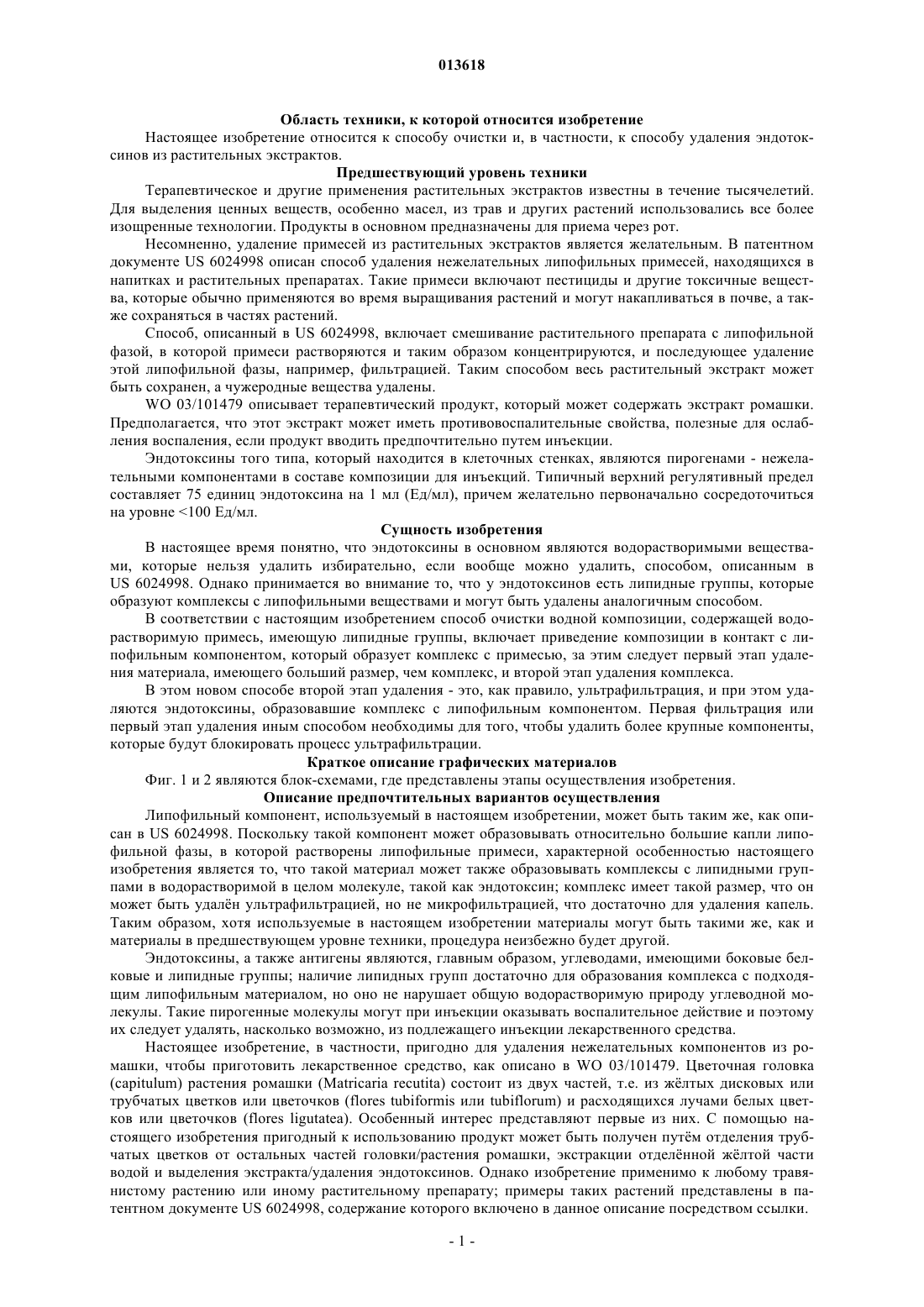 013618

Область техники, к которой относится изобретение

Настоящее изобретение относится к способу очистки и, в частности, к способу удаления эндотоксинов из растительных экстрактов.

Предшествующий уровень техники

Терапевтическое и другие применения растительных экстрактов известны в течение тысячелетий. Для выделения ценных веществ, особенно масел, из трав и других растений использовались все более изощренные технологии. Продукты в основном предназначены для приема через рот.

Несомненно, удаление примесей из растительных экстрактов является желательным. В патентном документе US 6024998 описан способ удаления нежелательных липофильных примесей, находящихся в напитках и растительных препаратах. Такие примеси включают пестициды и другие токсичные вещества, которые обычно применяются во время выращивания растений и могут накапливаться в почве, а также сохраняться в частях растений.

Способ, описанный в US 6024998, включает смешивание растительного препарата с липофильной фазой, в которой примеси растворяются и таким образом концентрируются, и последующее удаление этой липофильной фазы, например, фильтрацией. Таким способом весь растительный экстракт может быть сохранен, а чужеродные вещества удалены.

WO 03/101479 описывает терапевтический продукт, который может содержать экстракт ромашки. Предполагается, что этот экстракт может иметь противовоспалительные свойства, полезные для ослабления воспаления, если продукт вводить предпочтительно путем инъекции.

Эндотоксины того типа, который находится в клеточных стенках, являются пирогенами - нежелательными компонентами в составе композиции для инъекций. Типичный верхний регулятивный предел составляет 75 единиц эндотоксина на 1 мл (Ед/мл), причем желательно первоначально сосредоточиться на уровне <100 Ед/мл.

Сущность изобретения

В настоящее время понятно, что эндотоксины в основном являются водорастворимыми веществами, которые нельзя удалить избирательно, если вообще можно удалить, способом, описанным в US 6024998. Однако принимается во внимание то, что у эндотоксинов есть липидные группы, которые образуют комплексы с липофильными веществами и могут быть удалены аналогичным способом.

В соответствии с настоящим изобретением способ очистки водной композиции, содержащей водорастворимую примесь, имеющую липидные группы, включает приведение композиции в контакт с липофильным компонентом, который образует комплекс с примесью, за этим следует первый этап удаления материала, имеющего больший размер, чем комплекс, и второй этап удаления комплекса.

В этом новом способе второй этап удаления - это, как правило, ультрафильтрация, и при этом удаляются эндотоксины, образовавшие комплекс с липофильным компонентом. Первая фильтрация или первый этап удаления иным способом необходимы для того, чтобы удалить более крупные компоненты, которые будут блокировать процесс ультрафильтрации.

Краткое описание графических материалов

Фиг. 1 и 2 являются блок-схемами, где представлены этапы осуществления изобретения.

Описание предпочтительных вариантов осуществления

Липофильный компонент, используемый в настоящем изобретении, может быть таким же, как описан в US 6024998. Поскольку такой компонент может образовывать относительно большие капли липофильной фазы, в которой растворены липофильные примеси, характерной особенностью настоящего изобретения является то, что такой материал может также образовывать комплексы с липидными группами в водорастворимой в целом молекуле, такой как эндотоксин; комплекс имеет такой размер, что он может быть удалён ультрафильтрацией, но не микрофильтрацией, что достаточно для удаления капель. Таким образом, хотя используемые в настоящем изобретении материалы могут быть такими же, как и материалы в предшествующем уровне техники, процедура неизбежно будет другой.

Эндотоксины, а также антигены являются, главным образом, углеводами, имеющими боковые белковые и липидные группы; наличие липидных групп достаточно для образования комплекса с подходящим липофильным материалом, но оно не нарушает общую водорастворимую природу углеводной молекулы. Такие пирогенные молекулы могут при инъекции оказывать воспалительное действие и поэтому их следует удалять, насколько возможно, из подлежащего инъекции лекарственного средства.

Настоящее изобретение, в частности, пригодно для удаления нежелательных компонентов из ромашки, чтобы приготовить лекарственное средство, как описано в WO 03/101479. Цветочная головка (capitulum) растения ромашки (Matricaria recutita) состоит из двух частей, т.е. из жёлтых дисковых или трубчатых цветков или цветочков (flores tubiformis или tubiflorum) и расходящихся лучами белых цветков или цветочков (flores ligutatea). Особенный интерес представляют первые из них. С помощью настоящего изобретения пригодный к использованию продукт может быть получен путём отделения трубчатых цветков от остальных частей головки/растения ромашки, экстракции отделённой жёлтой части водой и выделения экстракта/удаления эндотоксинов. Однако изобретение применимо к любому травянистому растению или иному растительному препарату; примеры таких растений представлены в патентном документе US 6024998, содержание которого включено в данное описание посредством ссылки.

- 1 -